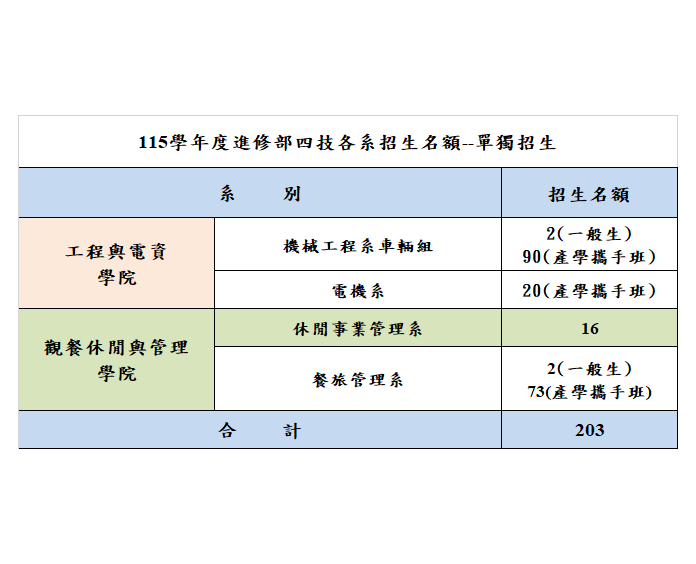 115學年度進修部四技各系招生名額--單獨招生

| 系 別 | | 招生名額 |
|---|---|---|
| 工程與電資學院 | 機械工程系車輛組 | 2(一般生) 90(產學攜手班) |
| | 電機系 | 20(產學攜手班) |
| 觀餐休閒與管理學院 | 休閒事業管理系 | 16 |
| | 餐旅管理系 | 2(一般生) 73(產學攜手班) |
| 合 計 | | 203 |